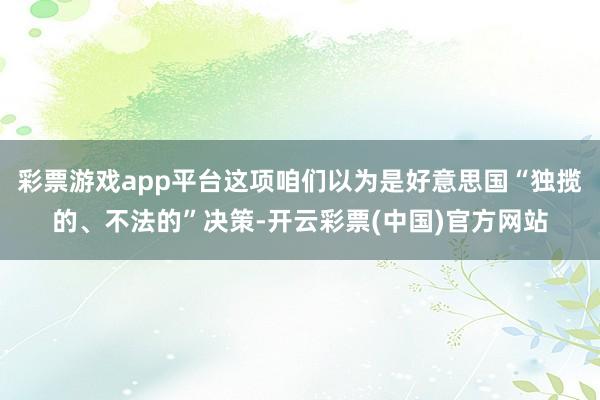 彩票游戏app平台这项咱们以为是好意思国“独揽的、不法的”决策-开云彩票(中国)官方网站